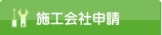 施工会社申請